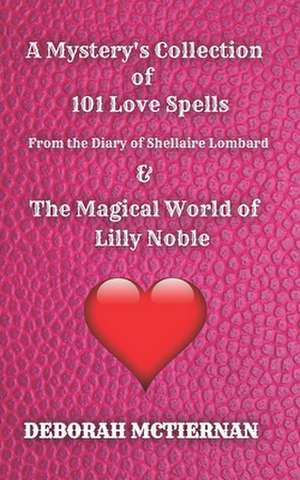 A Mystery's Collection of 101 Love Spells

From the Diary of Shellaire Lombard

&

The Magical World of Lilly Noble

DEBORAH MCTIERNAN